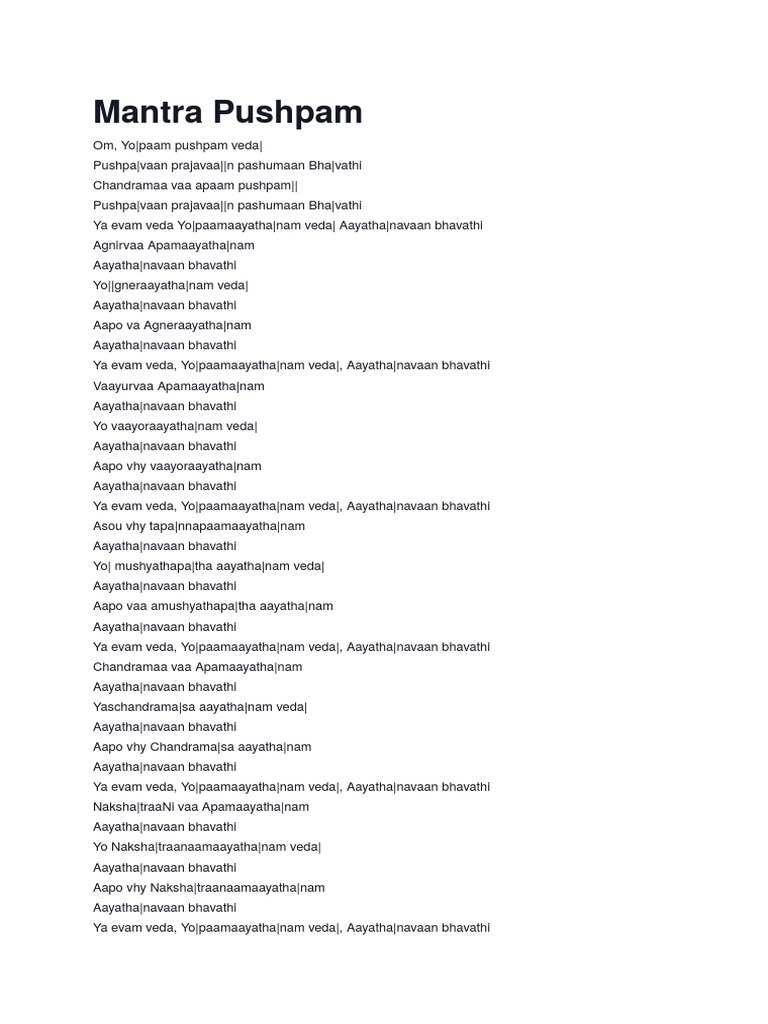 Mantra Pushpam

Om, Yo|paam pushpam veda|
Pushpa|vaan prajavaa||n pashumaan Bha|vathi
Chandramaa vaa apaam pushpam||
Pushpa|vaan prajavaa||n pashumaan Bha|vathi
Ya evam veda Yo|paamaayatha|nam veda| Aayatha|navaan bhavathi
Agnirvaa Apamaayatha|nam
Aayatha|navaan bhavathi
Yo||gneraayatha|nam veda|
Aayatha|navaan bhavathi
Aapo va Agneraayatha|nam
Aayatha|navaan bhavathi
Ya evam veda, Yo|paamaayatha|nam veda|, Aayatha|navaan bhavathi
Vaayurvaa Apamaayatha|nam
Aayatha|navaan bhavathi
Yo vaayoraayatha|nam veda|
Aayatha|navaan bhavathi
Aapo vhy vaayoraayatha|nam
Aayatha|navaan bhavathi
Ya evam veda, Yo|paamaayatha|nam veda|, Aayatha|navaan bhavathi
Asou vhy tapa|nnapaamaayatha|nam
Aayatha|navaan bhavathi
Yo| mushyathapa|tha aayatha|nam veda|
Aayatha|navaan bhavathi
Aapo vaa amushyathapa|tha aayatha|nam
Aayatha|navaan bhavathi
Ya evam veda, Yo|paamaayatha|nam veda|, Aayatha|navaan bhavathi
Chandramaa vaa Apamaayatha|nam
Aayatha|navaan bhavathi
Yaschandrama|sa aayatha|nam veda|
Aayatha|navaan bhavathi
Aapo vhy Chandrama|sa aayatha|nam
Aayatha|navaan bhavathi
Ya evam veda, Yo|paamaayatha|nam veda|, Aayatha|navaan bhavathi
Naksha|traaNi vaa Apamaayatha|nam
Aayatha|navaan bhavathi
Yo Naksha|traanaamaayatha|nam veda|
Aayatha|navaan bhavathi
Aapo vhy Naksha|traanaamaayatha|nam
Aayatha|navaan bhavathi
Ya evam veda, Yo|paamaayatha|nam veda|, Aayatha|navaan bhavathi